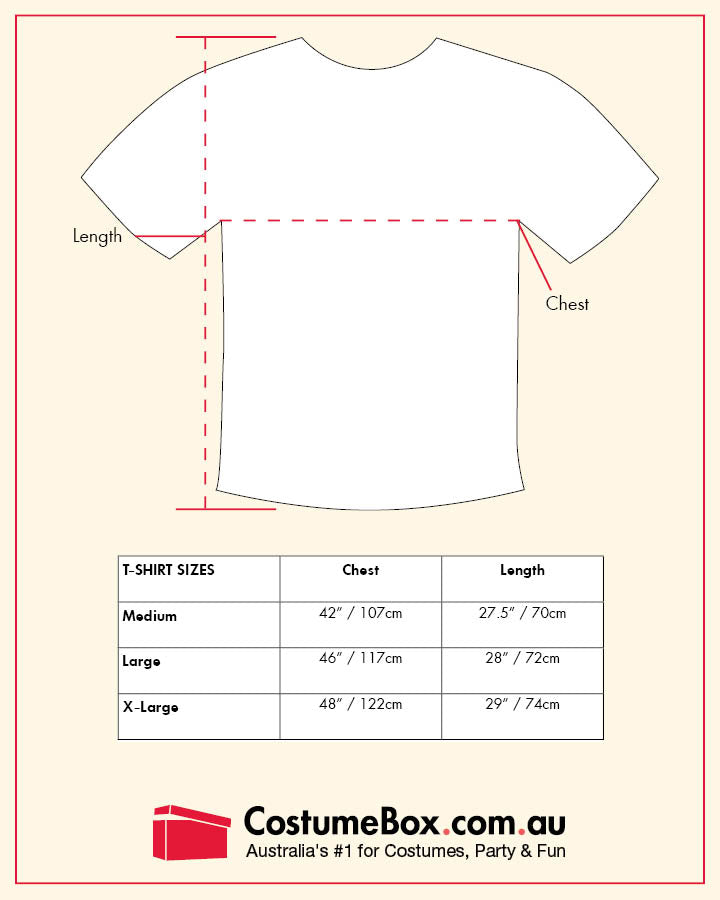 Length

Chest

| T-SHIRT SIZES | Chest | Length |
|---|---|---|
| Medium | 42" / 107cm | 27.5" / 70cm |
| Large | 46" / 117cm | 28" / 72cm |
| X-Large | 48" / 122cm | 29" / 74cm |

CostumeBox.com.au
Australia's #1 for Costumes, Party & Fun